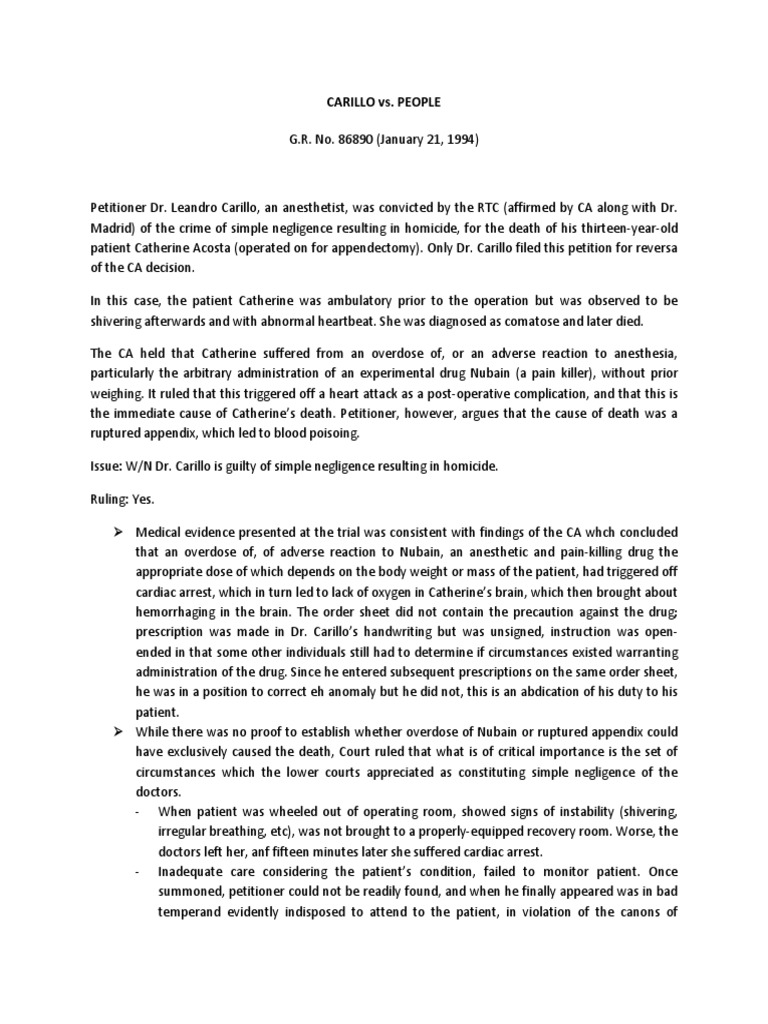 CARILLO vs. PEOPLE

G.R. No. 86890 (January 21, 1994)

Petitioner Dr. Leandro Carillo, an anesthetist, was convicted by the RTC (affirmed by CA along with Dr. Madrid) of the crime of simple negligence resulting in homicide, for the death of his thirteen-year-old patient Catherine Acosta (operated on for appendectomy). Only Dr. Carillo filed this petition for reversa of the CA decision.

In this case, the patient Catherine was ambulatory prior to the operation but was observed to be shivering afterwards and with abnormal heartbeat. She was diagnosed as comatose and later died.

The CA held that Catherine suffered from an overdose of, or an adverse reaction to anesthesia, particularly the arbitrary administration of an experimental drug Nubain (a pain killer), without prior weighing. It ruled that this triggered off a heart attack as a post-operative complication, and that this is the immediate cause of Catherine's death. Petitioner, however, argues that the cause of death was a ruptured appendix, which led to blood poisoing.

Issue: W/N Dr. Carillo is guilty of simple negligence resulting in homicide.

Ruling: Yes.

➢ Medical evidence presented at the trial was consistent with findings of the CA whch concluded that an overdose of, of adverse reaction to Nubain, an anesthetic and pain-killing drug the appropriate dose of which depends on the body weight or mass of the patient, had triggered off cardiac arrest, which in turn led to lack of oxygen in Catherine's brain, which then brought about hemorrhaging in the brain. The order sheet did not contain the precaution against the drug; prescription was made in Dr. Carillo's handwriting but was unsigned, instruction was open-ended in that some other individuals still had to determine if circumstances existed warranting administration of the drug. Since he entered subsequent prescriptions on the same order sheet, he was in a position to correct eh anomaly but he did not, this is an abdication of his duty to his patient.

➢ While there was no proof to establish whether overdose of Nubain or ruptured appendix could have exclusively caused the death, Court ruled that what is of critical importance is the set of circumstances which the lower courts appreciated as constituting simple negligence of the doctors.

- When patient was wheeled out of operating room, showed signs of instability (shivering, irregular breathing, etc), was not brought to a properly-equipped recovery room. Worse, the doctors left her, anf fifteen minutes later she suffered cardiac arrest.

- Inadequate care considering the patient's condition, failed to monitor patient. Once summoned, petitioner could not be readily found, and when he finally appeared was in bad temperand evidently indisposed to attend to the patient, in violation of the canons of